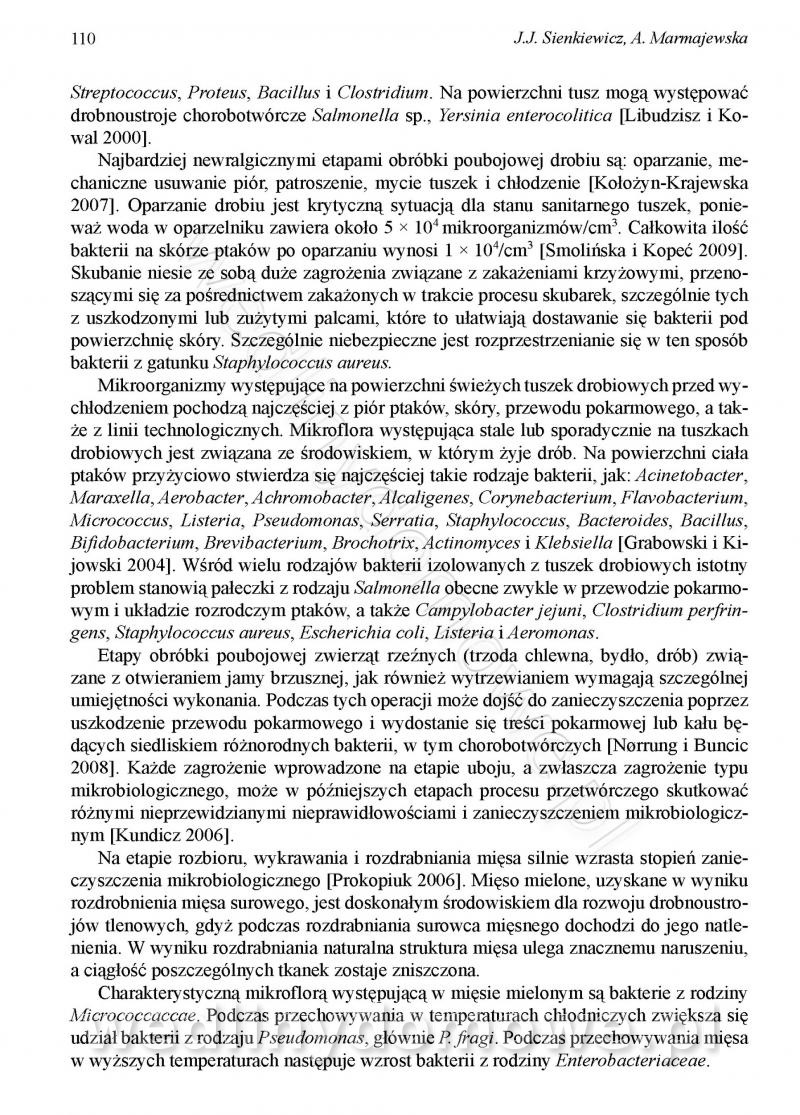 110 J.J. Sienkiewicz, A. Marmajewska

Streptococcus, Proteus, Bacillus i Clostridium. Na powierzchni tusz mogą występować drobnoustroje chorobotwórcze Salmonella sp., Yersinia enterocolitica [Libudzisz i Kowal 2000].

Najbardziej newralgicznymi etapami obróbki poubojowej drobiu są: oparzanie, mechaniczne usuwanie piór, patroszenie, mycie tuszek i chłodzenie [Kołożyn-Krajewska 2007]. Oparzanie drobiu jest krytyczną sytuacją dla stanu sanitarnego tuszek, ponieważ woda w oparzelniku zawiera około $5 \times 10^4$ mikroorganizmów/cm$^3$. Całkowita ilość bakterii na skórze ptaków po oparzaniu wynosi $1 \times 10^4$/cm$^3$ [Smolińska i Kopeć 2009]. Skubanie niesie ze sobą duże zagrożenia związane z zakażeniami krzyżowymi, przenoszącymi się za pośrednictwem zakażonych w trakcie procesu skubarek, szczególnie tych z uszkodzonymi lub zużytymi palcami, które to ułatwiają dostawanie się bakterii pod powierzchnię skóry. Szczególnie niebezpieczne jest rozprzestrzenianie się w ten sposób bakterii z gatunku Staphylococcus aureus.

Mikroorganizmy występujące na powierzchni świeżych tuszek drobiowych przed wychłodzeniem pochodzą najczęściej z piór ptaków, skóry, przewodu pokarmowego, a także z linii technologicznych. Mikroflora występująca stale lub sporadycznie na tuszkach drobiowych jest związana ze środowiskiem, w którym żyje drób. Na powierzchni ciała ptaków przyżyciowo stwierdza się najczęściej takie rodzaje bakterii, jak: Acinetobacter, Maraxella, Aerobacter, Achromobacter, Alcaligenes, Corynebacterium, Flavobacterium, Micrococcus, Listeria, Pseudomonas, Serratia, Staphylococcus, Bacteroides, Bacillus, Bifidobacterium, Brevibacterium, Brochotrix, Actinomyces i Klebsiella [Grabowski i Kijowski 2004]. Wśród wielu rodzajów bakterii izolowanych z tuszek drobiowych istotny problem stanowią pałeczki z rodzaju Salmonella obecne zwykle w przewodzie pokarmowym i układzie rozrodczym ptaków, a także Campylobacter jejuni, Clostridium perfringens, Staphylococcus aureus, Escherichia coli, Listeria i Aeromonas.

Etapy obróbki poubojowej zwierząt rzeźnych (trzoda chlewna, bydło, drób) związane z otwieraniem jamy brzusznej, jak również wytrzewianiem wymagają szczególnej umiejętności wykonania. Podczas tych operacji może dojść do zanieczyszczenia poprzez uszkodzenie przewodu pokarmowego i wydostanie się treści pokarmowej lub kału będących siedliskiem różnorodnych bakterii, w tym chorobotwórczych [Nørrung i Buncic 2008]. Każde zagrożenie wprowadzone na etapie uboju, a zwłaszcza zagrożenie typu mikrobiologicznego, może w późniejszych etapach procesu przetwórczego skutkować różnymi nieprzewidzianymi nieprawidłowościami i zanieczyszczeniem mikrobiologicznym [Kundicz 2006].

Na etapie rozbioru, wykrawania i rozdrabniania mięsa silnie wzrasta stopień zanieczyszczenia mikrobiologicznego [Prokopiuk 2006]. Mięso mielone, uzyskane w wyniku rozdrobnienia mięsa surowego, jest doskonałym środowiskiem dla rozwoju drobnoustrojów tlenowych, gdyż podczas rozdrabniania surowca mięsnego dochodzi do jego natlenienia. W wyniku rozdrabniania naturalna struktura mięsa ulega znacznemu naruszeniu, a ciągłość poszczególnych tkanek zostaje zniszczona.

Charakterystyczną mikroflorą występującą w mięsie mielonym są bakterie z rodziny Micrococcaceae. Podczas przechowywania w temperaturach chłodniczych zwiększa się udział bakterii z rodzaju Pseudomonas, głównie P. fragi. Podczas przechowywania mięsa w wyższych temperaturach następuje wzrost bakterii z rodziny Enterobacteriaceae.